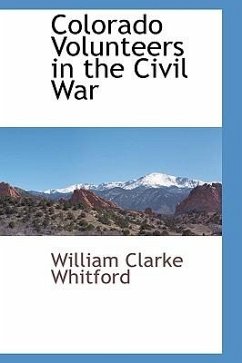 Colorado Volunteers in the Civil War

William Clarke Whitford